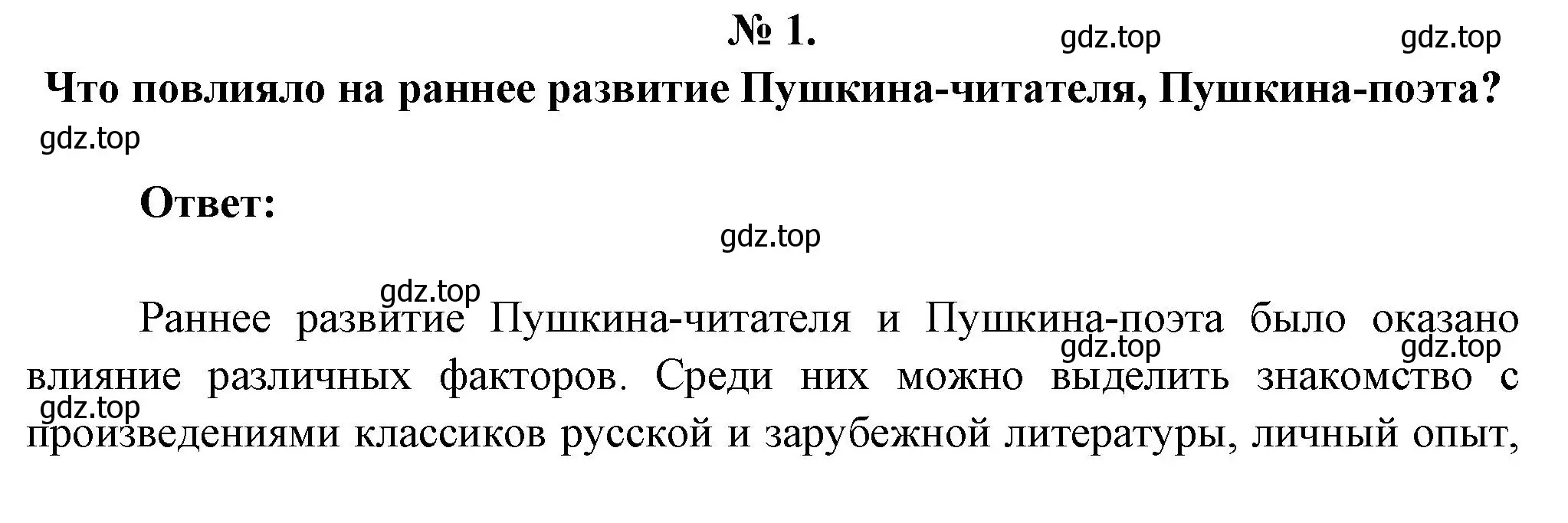 № 1.

gdz.top gdz.top

Что повлияло на раннее развитие Пушкина-читателя, Пушкина-поэта?

gdz.top

Ответ:

gdz.top

gdz.top

Раннее развитие Пушкина-читателя и Пушкина-поэта было оказано влияние различных факторов. Среди них можно выделить знакомство с произведениями классиков русской и зарубежной литературы, личный опыт,

gdz.top gdz.top gdz.top